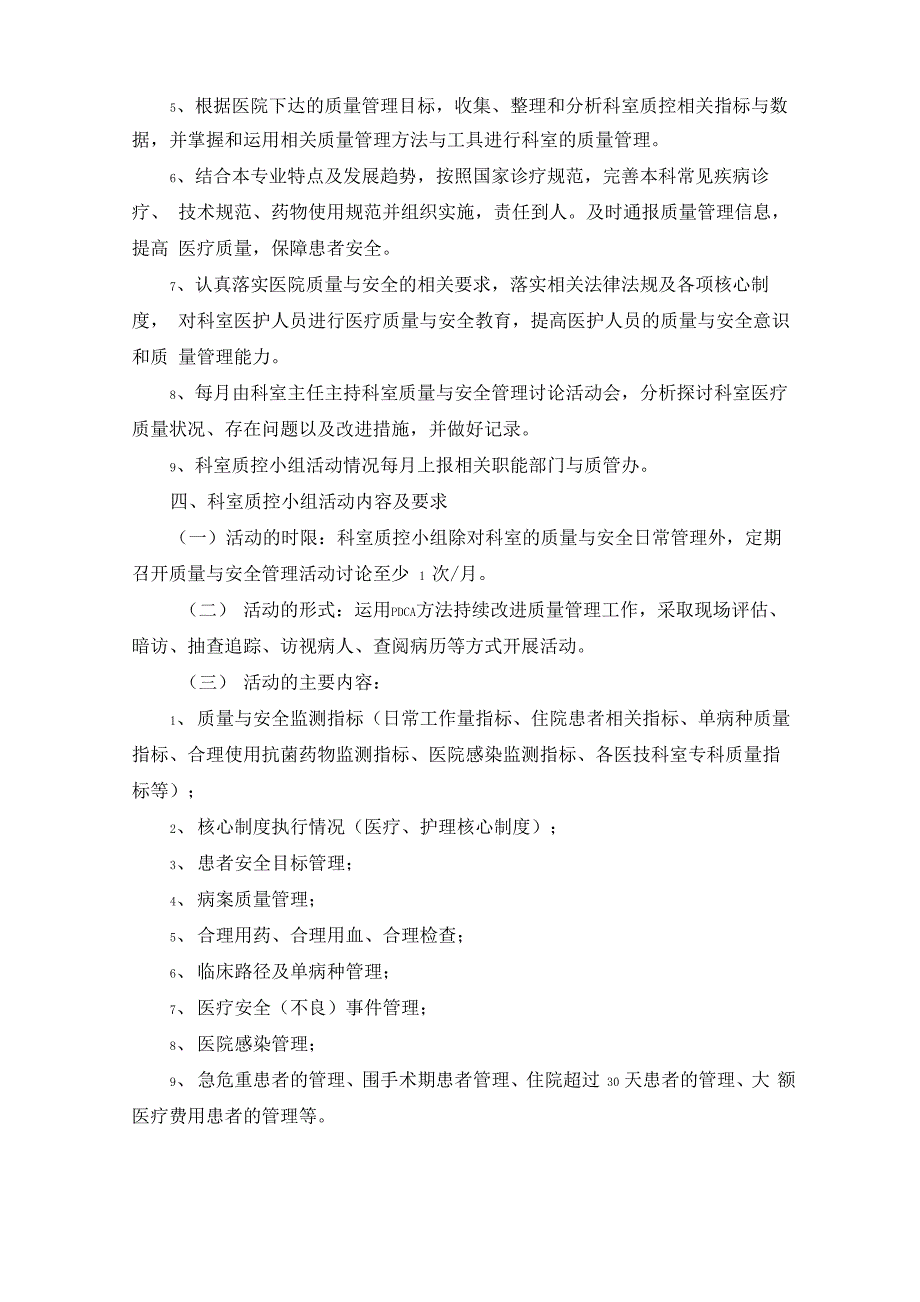 5、根据医院下达的质量管理目标，收集、整理和分析科室质控相关指标与数据，并掌握和运用相关质量管理方法与工具进行科室的质量管理。

6、结合本专业特点及发展趋势，按照国家诊疗规范，完善本科常见疾病诊疗、 技术规范、药物使用规范并组织实施，责任到人。及时通报质量管理信息，提高 医疗质量，保障患者安全。

7、认真落实医院质量与安全的相关要求，落实相关法律法规及各项核心制度， 对科室医护人员进行医疗质量与安全教育，提高医护人员的质量与安全意识和质 量管理能力。

8、每月由科室主任主持科室质量与安全管理讨论活动会，分析探讨科室医疗质量状况、存在问题以及改进措施，并做好记录。

9、科室质控小组活动情况每月上报相关职能部门与质管办。

四、科室质控小组活动内容及要求

（一）活动的时限：科室质控小组除对科室的质量与安全日常管理外，定期召开质量与安全管理活动讨论至少 1 次/月。

（二） 活动的形式：运用PDCA方法持续改进质量管理工作，采取现场评估、暗访、抽查追踪、访视病人、查阅病历等方式开展活动。

（三） 活动的主要内容：

1、 质量与安全监测指标（日常工作量指标、住院患者相关指标、单病种质量指标、合理使用抗菌药物监测指标、医院感染监测指标、各医技科室专科质量指标等）；

2、 核心制度执行情况（医疗、护理核心制度）；

3、 患者安全目标管理；

4、 病案质量管理；

5、 合理用药、合理用血、合理检查；

6、 临床路径及单病种管理；

7、 医疗安全（不良）事件管理；

8、 医院感染管理；

9、 急危重患者的管理、围手术期患者管理、住院超过 30 天患者的管理、大 额医疗费用患者的管理等。